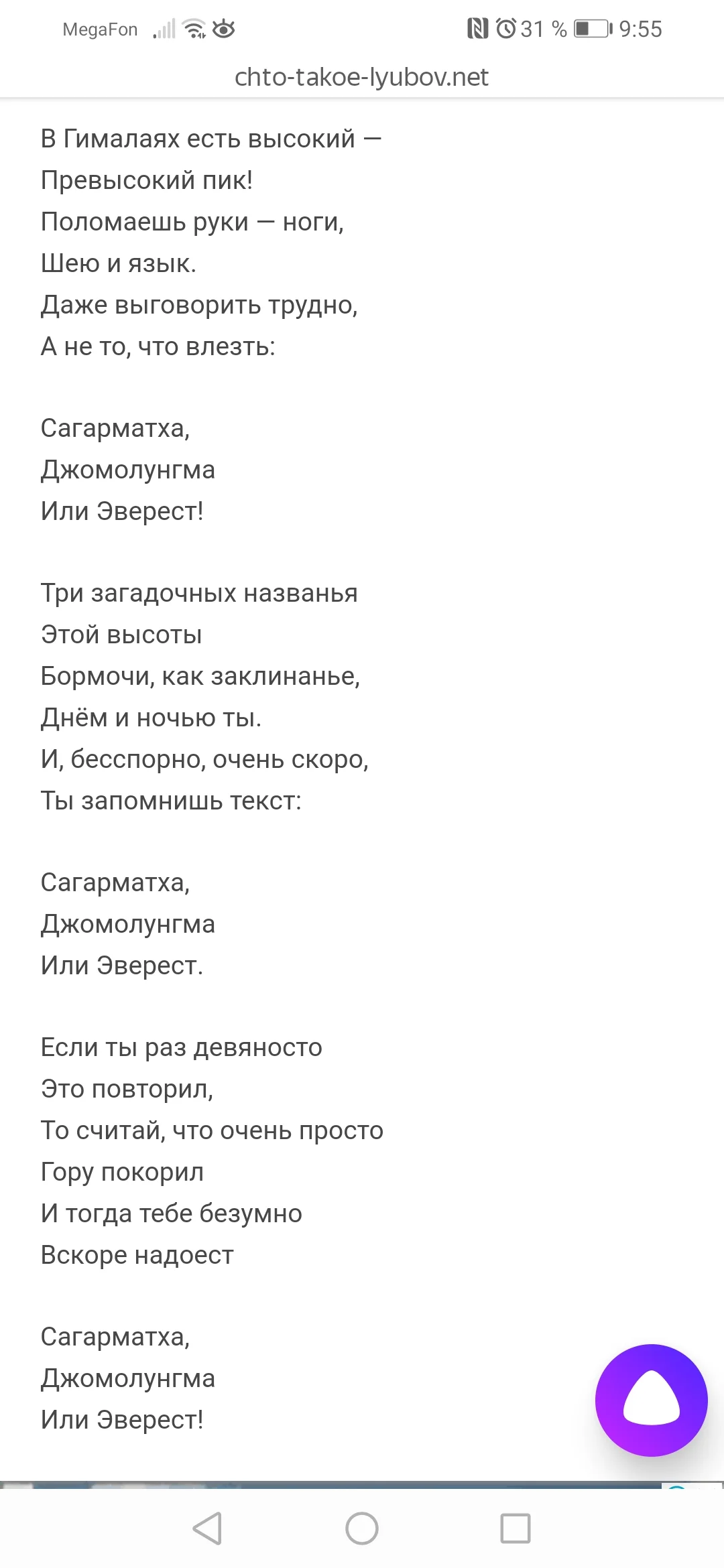 MegaFon 31 % 9:55

chto-takoe-lyubov.net

В Гималаях есть высокий —
Превысокий пик!
Поломаешь руки — ноги,
Шею и язык.
Даже выговорить трудно,
А не то, что влезть:

Сагарматха,
Джомолунгма
Или Эверест!

Три загадочных названья
Этой высоты
Бормочи, как заклинанье,
Днём и ночью ты.
И, бесспорно, очень скоро,
Ты запомнишь текст:

Сагарматха,
Джомолунгма
Или Эверест.

Если ты раз девяносто
Это повторил,
То считай, что очень просто
Гору покорил
И тогда тебе безумно
Вскоре надоест

Сагарматха,
Джомолунгма
Или Эверест!